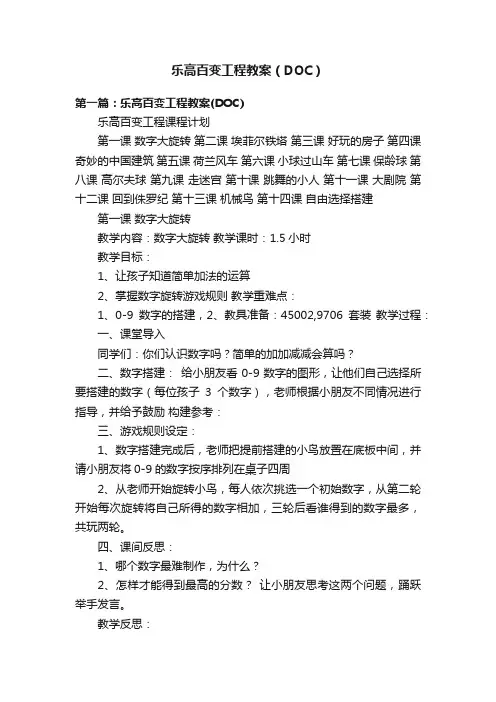 乐高百变工程教案（DOC）

第一篇：乐高百变工程教案(DOC)

乐高百变工程课程计划

第一课 数字大旋转 第二课 埃菲尔铁塔 第三课 好玩的房子 第四课 奇妙的中国建筑 第五课 荷兰风车 第六课 小球过山车 第七课 保龄球 第八课 高尔夫球 第九课 走迷宫 第十课 跳舞的小人 第十一课 大剧院 第十二课 回到侏罗纪 第十三课 机械鸟 第十四课 自由选择搭建

第一课 数字大旋转

教学内容：数字大旋转 教学课时：1.5 小时

教学目标：

1、让孩子知道简单加法的运算

2、掌握数字旋转游戏规则 教学重难点：

1、0-9 数字的搭建，2、教具准备：45002,9706 套装 教学过程：

一、课堂导入

同学们：你们认识数字吗？简单的加加减减会算吗？

二、数字搭建： 给小朋友看 0-9 数字的图形，让他们自己选择所要搭建的数字（每位孩子 3 个数字），老师根据小朋友不同情况进行指导，并给予鼓励 构建参考：

三、游戏规则设定：

1、数字搭建完成后，老师把提前搭建的小鸟放置在底板中间，并请小朋友将 0-9 的数字按序排列在桌子四周

2、从老师开始旋转小鸟，每人依次挑选一个初始数字，从第二轮开始每次旋转将自己所得的数字相加，三轮后看谁得到的数字最多，共玩两轮。

四、课间反思：

1、哪个数字最难制作，为什么？

2、怎样才能得到最高的分数？ 让小朋友思考这两个问题，踊跃举手发言。

教学反思：